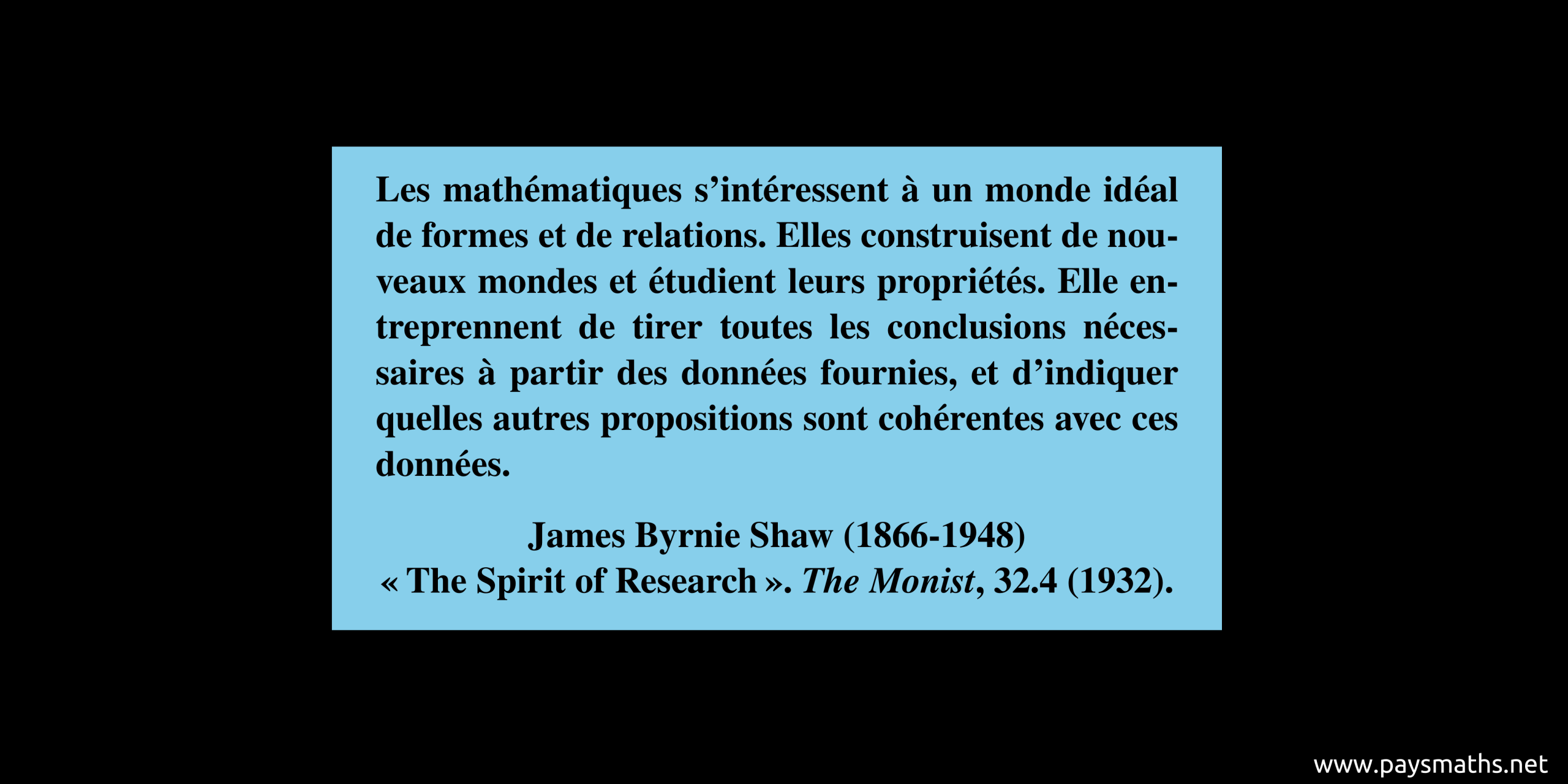 Les mathématiques s'intéressent à un monde idéal de formes et de relations. Elles construisent de nouveaux mondes et étudient leurs propriétés. Elle entreprennent de tirer toutes les conclusions nécessaires à partir des données fournies, et d'indiquer quelles autres propositions sont cohérentes avec ces données.

James Byrnie Shaw (1866-1948)
« The Spirit of Research ». The Monist, 32.4 (1932).

www.paysmaths.net